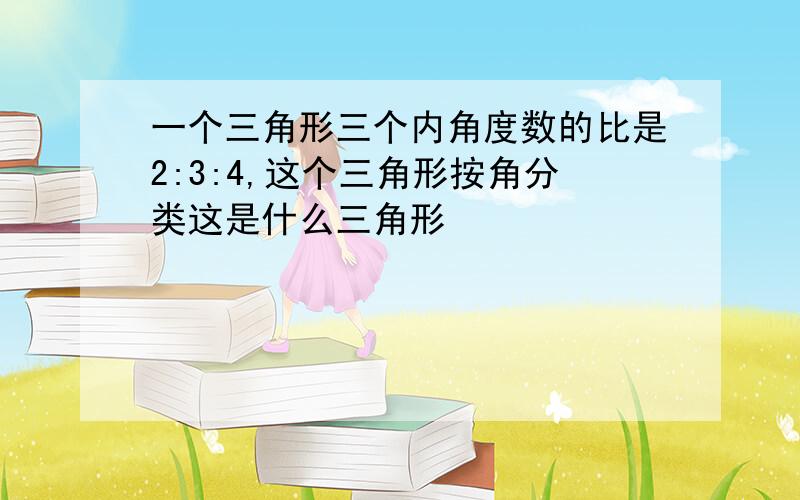 一个三角形三个内角度数的比是2:3:4,这个三角形按角分类这是什么三角形